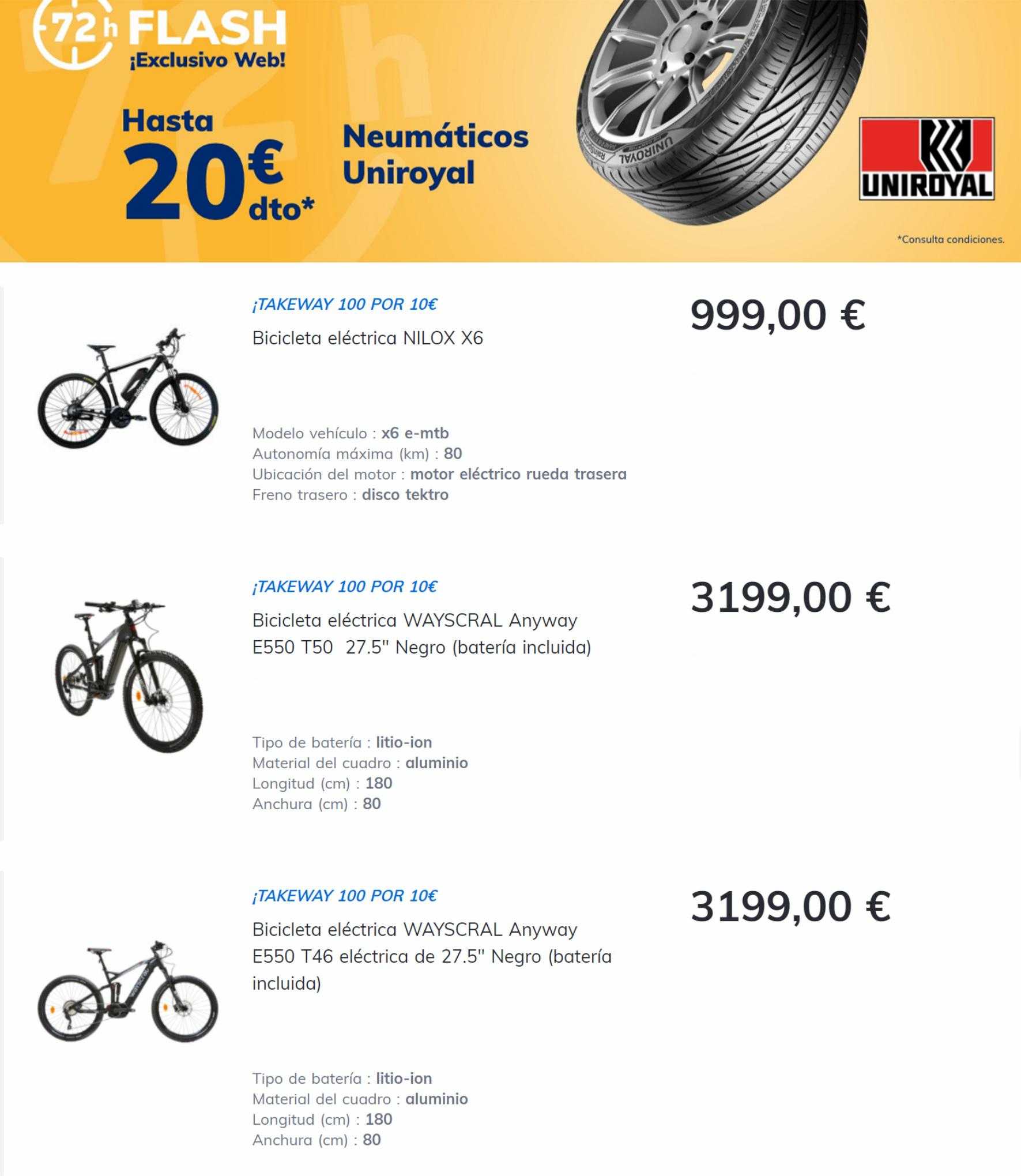 72h FLASH
¡Exclusivo Web!

Hasta 20€ dto*

Neumáticos Uniroyal

UNIROYAL

UNIROYAL

*Consulta condiciones.

¡TAKEWAY 100 POR 10€

Bicicleta eléctrica NILOX X6

999,00 €

Modelo vehículo : x6 e-mtb
Autonomía máxima (km) : 80
Ubicación del motor : motor eléctrico rueda trasera
Freno trasero : disco tektro

¡TAKEWAY 100 POR 10€

Bicicleta eléctrica WAYSCRAL Anyway E550 T50 27.5'' Negro (batería incluida)

3199,00 €

Tipo de batería : litio-ion
Material del cuadro : aluminio
Longitud (cm) : 180
Anchura (cm) : 80

¡TAKEWAY 100 POR 10€

Bicicleta eléctrica WAYSCRAL Anyway E550 T46 eléctrica de 27.5'' Negro (batería incluida)

3199,00 €

Tipo de batería : litio-ion
Material del cuadro : aluminio
Longitud (cm) : 180
Anchura (cm) : 80